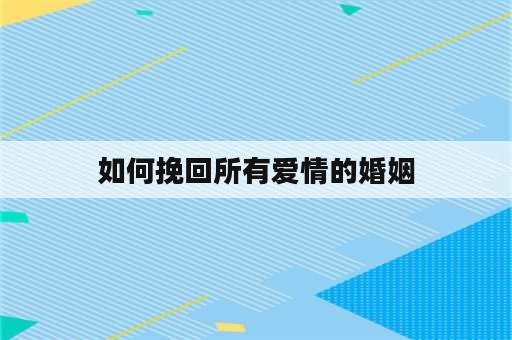 如何挽回所有爱情的婚姻